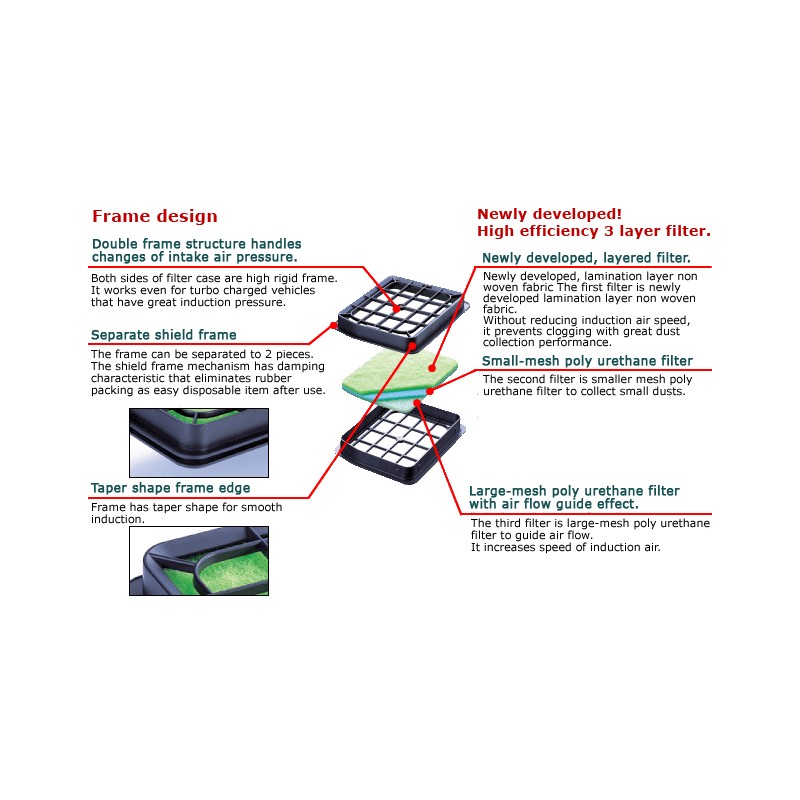 Frame design

Double frame structure handles changes of intake air pressure.

Both sides of filter case are high rigid frame. It works even for turbo charged vehicles that have great induction pressure.

Separate shield frame

The frame can be separated to 2 pieces. The shield frame mechanism has damping characteristic that eliminates rubber packing as easy disposable item after use.

Taper shape frame edge

Frame has taper shape for smooth induction.

Newly developed!
High efficiency 3 layer filter.

Newly developed, layered filter.

Newly developed, lamination layer non woven fabric The first filter is newly developed lamination layer non woven fabric.
Without reducing induction air speed, it prevents clogging with great dust collection performance.

Small-mesh poly urethane filter

The second filter is smaller mesh poly urethane filter to collect small dusts.

Large-mesh poly urethane filter with air flow guide effect.

The third filter is large-mesh poly urethane filter to guide air flow.
It increases speed of induction air.